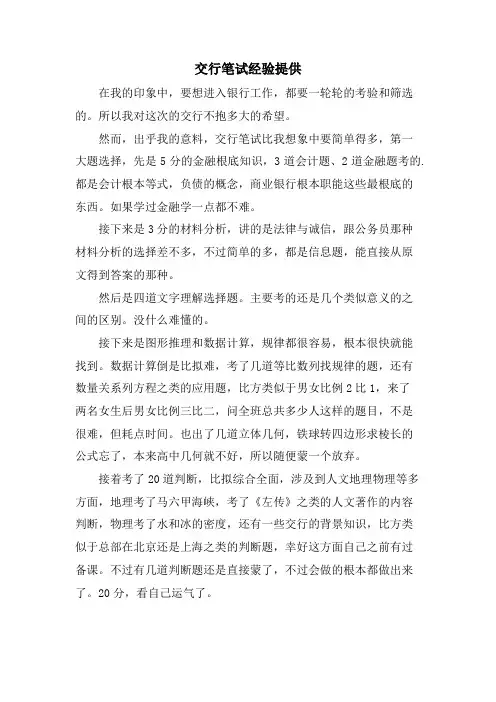 交行笔试经验提供

在我的印象中，要想进入银行工作，都要一轮轮的考验和筛选的。所以我对这次的交行不抱多大的希望。

然而，出乎我的意料，交行笔试比我想象中要简单得多，第一大题选择，先是5分的金融根底知识，3道会计题、2道金融题考的.都是会计根本等式，负债的概念，商业银行根本职能这些最根底的东西。如果学过金融学一点都不难。

接下来是3分的材料分析，讲的是法律与诚信，跟公务员那种材料分析的选择差不多，不过简单的多，都是信息题，能直接从原文得到答案的那种。

然后是四道文字理解选择题。主要考的还是几个类似意义的之间的区别。没什么难懂的。

接下来是图形推理和数据计算，规律都很容易，根本很快就能找到。数据计算倒是比拟难，考了几道等比数列找规律的题，还有数量关系列方程之类的应用题，比方类似于男女比例2比1，来了两名女生后男女比例三比二，问全班总共多少人这样的题目，不是很难，但耗点时间。也出了几道立体几何，铁球转四边形求棱长的公式忘了，本来高中几何就不好，所以随便蒙一个放弃。

接着考了20道判断，比拟综合全面，涉及到人文地理物理等多方面，地理考了马六甲海峡，考了《左传》之类的人文著作的内容判断，物理考了水和冰的密度，还有一些交行的背景知识，比方类似于总部在北京还是上海之类的判断题，幸好这方面自己之前有过备课。不过有几道判断题还是直接蒙了，不过会做的根本都做出来了。20分，看自己运气了。